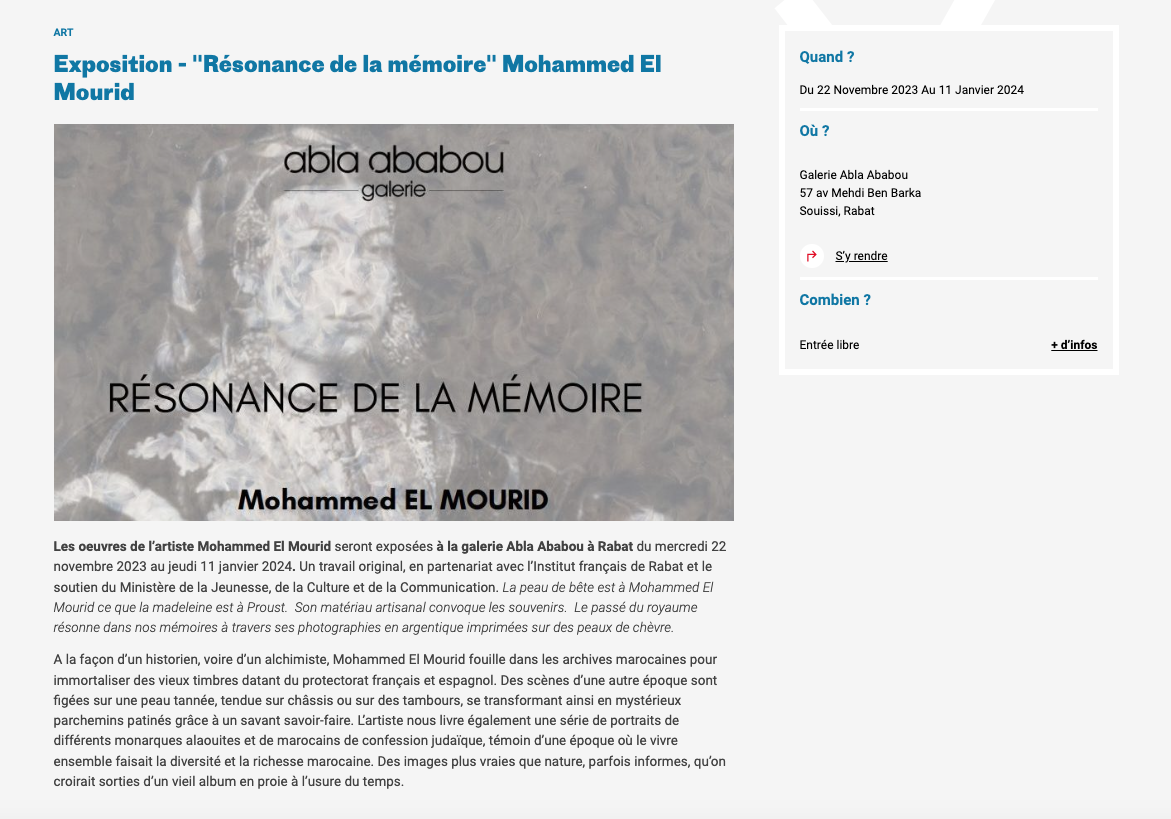 ART

Exposition - "Résonance de la mémoire" Mohammed El Mourid

abla ababou
galerie

RÉSONANCE DE LA MÉMOIRE

Mohammed EL MOURID

Les oeuvres de l'artiste Mohammed El Mourid seront exposées à la galerie Abla Ababou à Rabat du mercredi 22 novembre 2023 au jeudi 11 janvier 2024. Un travail original, en partenariat avec l'Institut français de Rabat et le soutien du Ministère de la Jeunesse, de la Culture et de la Communication. La peau de bête est à Mohammed El Mourid ce que la madeleine est à Proust. Son matériau artisanal convoque les souvenirs. Le passé du royaume résonne dans nos mémoires à travers ses photographies en argentique imprimées sur des peaux de chèvre.

A la façon d'un historien, voire d'un alchimiste, Mohammed El Mourid fouille dans les archives marocaines pour immortaliser des vieux timbres datant du protectorat français et espagnol. Des scènes d'une autre époque sont figées sur une peau tannée, tendue sur châssis ou sur des tambours, se transformant ainsi en mystérieux parchemins patinés grâce à un savant savoir-faire. L'artiste nous livre également une série de portraits de différents monarques alaouites et de marocains de confession judaïque, témoin d'une époque où le vivre ensemble faisait la diversité et la richesse marocaine. Des images plus vraies que nature, parfois informes, qu'on croirait sorties d'un vieil album en proie à l'usure du temps.

Quand ?

Du 22 Novembre 2023 Au 11 Janvier 2024

Où ?

Galerie Abla Ababou
57 av Mehdi Ben Barka
Souissi, Rabat

S'y rendre

Combien ?

Entrée libre

+ d'infos